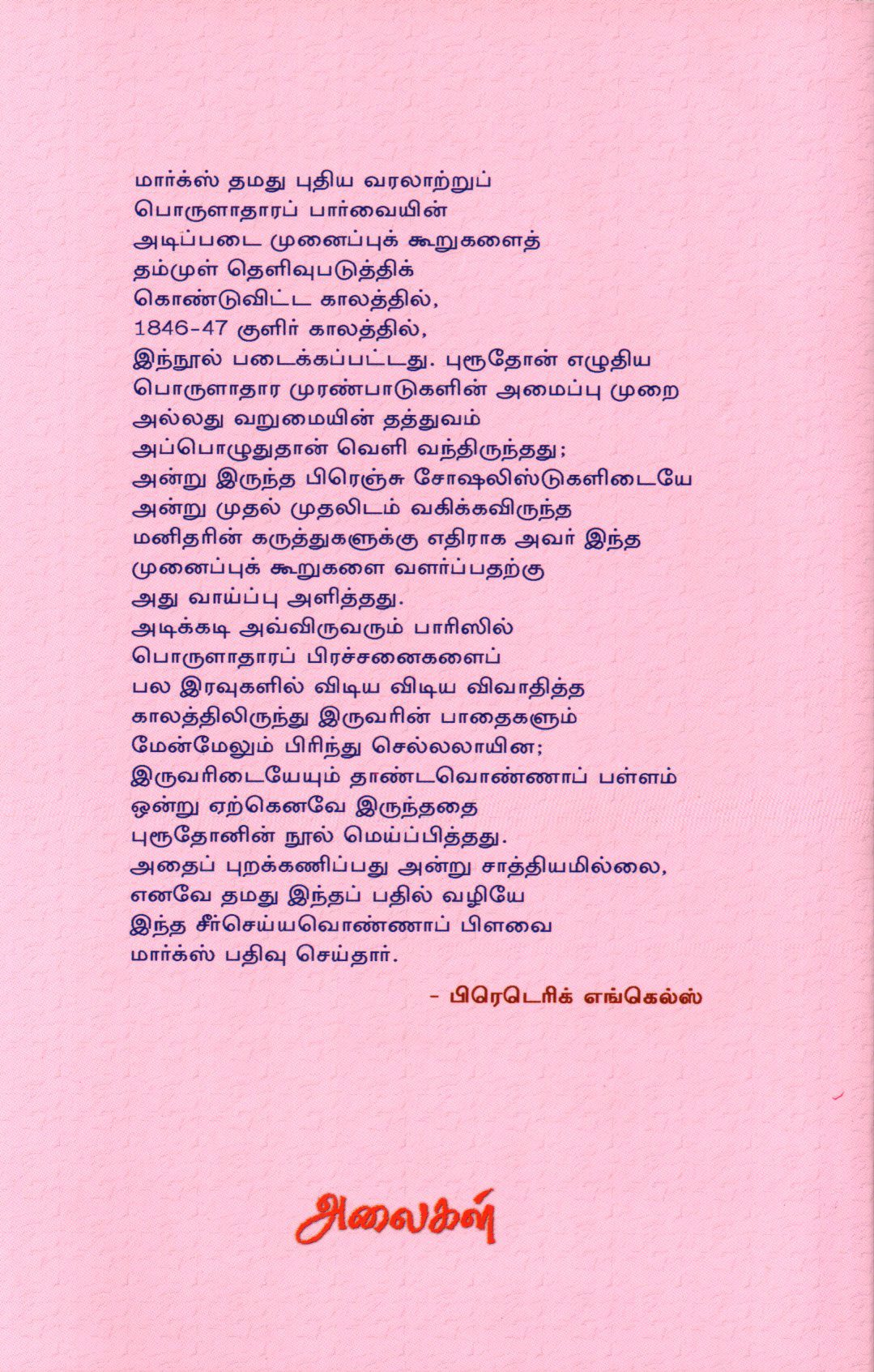 மார்க்ஸ் தமது புதிய வரலாற்றுப் பொருளாதாரப் பார்வையின் அடிப்படை முனைப்புக் கூறுகளைத் தம்முள் தெளிவுபடுத்திக் கொண்டுவிட்ட காலத்தில், 1846-47 குளிர் காலத்தில், இந்நூல் படைக்கப்பட்டது. புரூதோன் எழுதிய பொருளாதார முரண்பாடுகளின் அமைப்பு முறை அல்லது வறுமையின் தத்துவம் அப்பொழுதுதான் வெளி வந்திருந்தது; அன்று இருந்த பிரெஞ்சு சோஷலிஸ்டுகளிடையே அன்று முதல் முதலிடம் வகிக்கவிருந்த மனிதரின் கருத்துகளுக்கு எதிராக அவர் இந்த முனைப்புக் கூறுகளை வளர்ப்பதற்கு அது வாய்ப்பு அளித்தது. அடிக்கடி அவ்விருவரும் பாரிஸில் பொருளாதாரப் பிரச்சனைகளைப் பல இரவுகளில் விடிய விடிய விவாதித்த காலத்திலிருந்து இருவரின் பாதைகளும் மேன்மேலும் பிரிந்து செல்லலாயின; இருவரிடையேயும் தாண்டவொண்ணாப் பள்ளம் ஒன்று ஏற்கெனவே இருந்ததை புரூதோனின் நூல் மெய்ப்பித்தது. அதைப் புறக்கணிப்பது அன்று சாத்தியமில்லை, எனவே தமது இந்தப் பதில் வழியே இந்த சீர்செய்யவொண்ணாப் பிளவை மார்க்ஸ் பதிவு செய்தார்.

- பிரெடெரிக் எங்கெல்ஸ்

அலைகள்